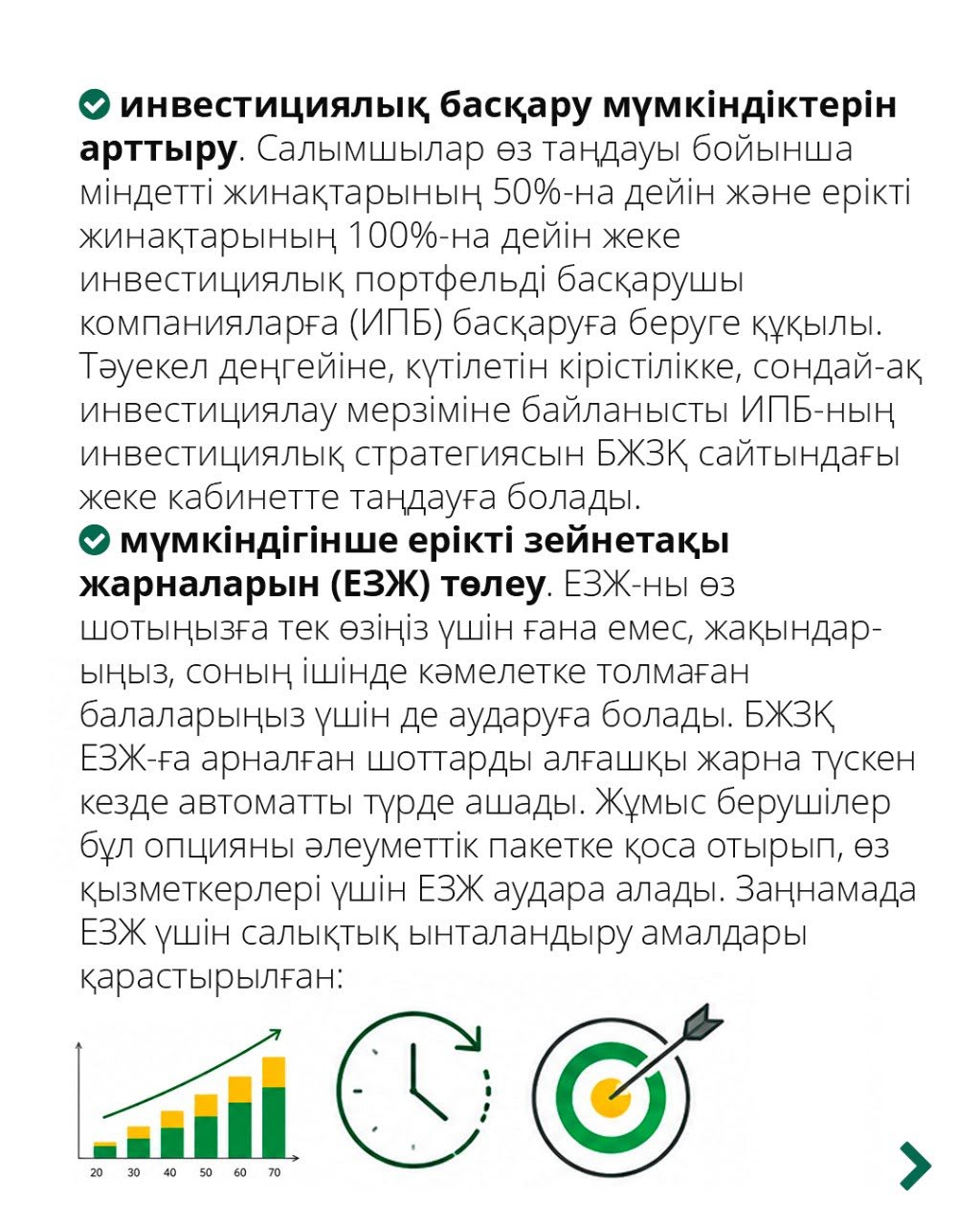 инвестициялық басқару мүмкіндіктерін арттыру. Салымшылар өз таңдауы бойынша міндетті жинақтарының 50%-на дейін және ерікті жинақтарының 100%-на дейін жеке инвестициялық портфельді басқарушы компанияларға (ИПБ) басқаруға беруге құқылы. Тәуекел деңгейіне, күтілетін кірістілікке, сондай-ақ инвестициялау мерзіміне байланысты ИПБ-ның инвестициялық стратегиясын БЖЗҚ сайтындағы жеке кабинетте таңдауға болады.

мүмкіндігінше ерікті зейнетақы жарналарын (ЕЗЖ) төлеу. ЕЗЖ-ны өз шотыңызға тек өзіңіз үшін ғана емес, жақындарыңыз, соның ішінде кәмелетке толмаған балаларыңыз үшін де аударуға болады. БЖЗҚ ЕЗЖ-ға арналған шоттарды алғашқы жарна түскен кезде автоматты түрде ашады. Жұмыс берушілер бұл опцияны әлеуметтік пакетке қоса отырып, өз қызметкерлері үшін ЕЗЖ аудара алады. Заңнамада ЕЗЖ үшін салықтық ынталандыру амалдары қарастырылған:

20 30 40 50 60 70